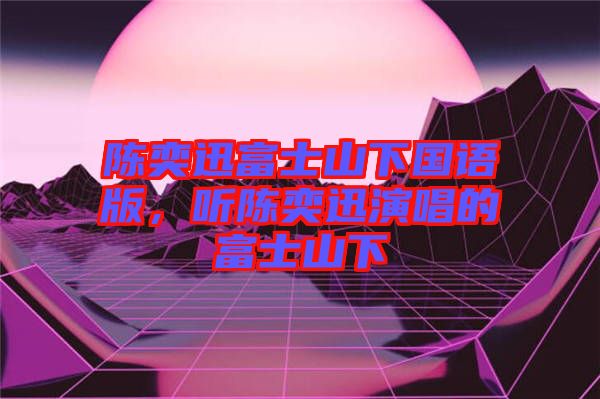 陈奕迅富士山下国语版，听陈奕迅演唱的富士山下